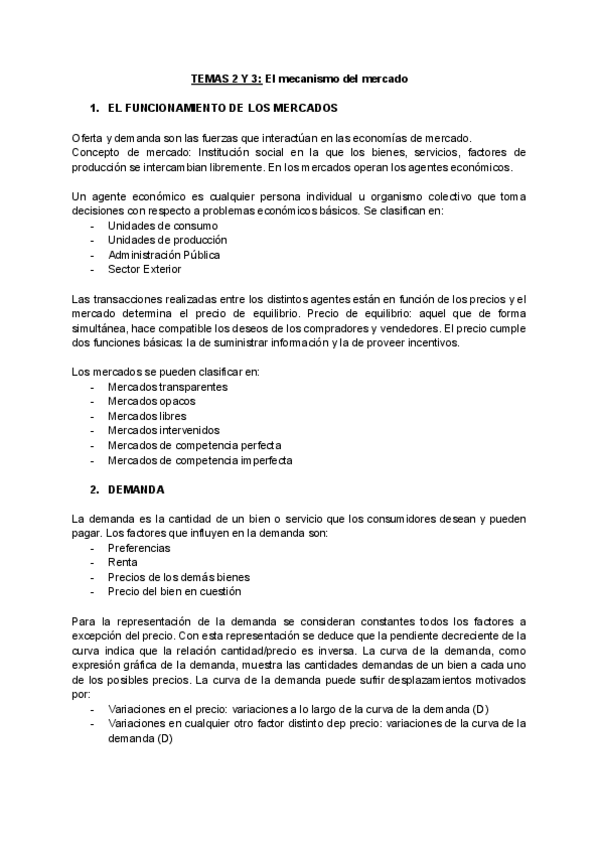 TEMAS 2 Y 3: El mecanismo del mercado

1. EL FUNCIONAMIENTO DE LOS MERCADOS

Oferta y demanda son las fuerzas que interactúan en las economías de mercado.
Concepto de mercado: Institución social en la que los bienes, servicios, factores de producción se intercambian libremente. En los mercados operan los agentes económicos.

Un agente económico es cualquier persona individual u organismo colectivo que toma decisiones con respecto a problemas económicos básicos. Se clasifican en:
- Unidades de consumo
- Unidades de producción
- Administración Pública
- Sector Exterior

Las transacciones realizadas entre los distintos agentes están en función de los precios y el mercado determina el precio de equilibrio. Precio de equilibrio: aquel que de forma simultánea, hace compatible los deseos de los compradores y vendedores. El precio cumple dos funciones básicas: la de suministrar información y la de proveer incentivos.

Los mercados se pueden clasificar en:
- Mercados transparentes
- Mercados opacos
- Mercados libres
- Mercados intervenidos
- Mercados de competencia perfecta
- Mercados de competencia imperfecta

2. DEMANDA

La demanda es la cantidad de un bien o servicio que los consumidores desean y pueden pagar. Los factores que influyen en la demanda son:
- Preferencias
- Renta
- Precios de los demás bienes
- Precio del bien en cuestión

Para la representación de la demanda se consideran constantes todos los factores a excepción del precio. Con esta representación se deduce que la pendiente decreciente de la curva indica que la relación cantidad/precio es inversa. La curva de la demanda, como expresión gráfica de la demanda, muestra las cantidades demandas de un bien a cada uno de los posibles precios. La curva de la demanda puede sufrir desplazamientos motivados por:
- Variaciones en el precio: variaciones a lo largo de la curva de la demanda (D)
- Variaciones en cualquier otro factor distinto dep precio: variaciones de la curva de la demanda (D)